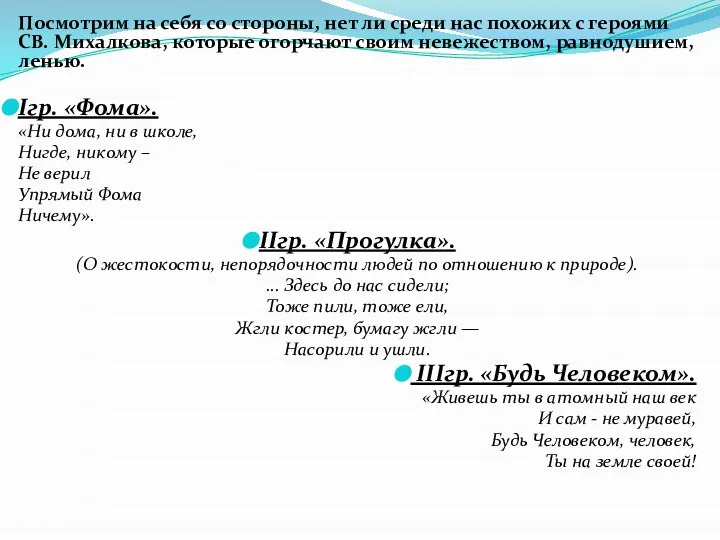 Посмотрим на себя со стороны, нет ли среди нас похожих с героями СВ. Михалкова, которые огорчают своим невежеством, равнодушием, ленью.

Iгр. «Фома».
«Ни дома, ни в школе,
Нигде, никому –
Не верил
Упрямый Фома
Ничему».

IIгр. «Прогулка».
(О жестокости, непорядочности людей по отношению к природе).
... Здесь до нас сидели;
Тоже пили, тоже ели,
Жгли костер, бумагу жгли —
Насорили и ушли.

IIIгр. «Будь Человеком».
«Живешь ты в атомный наш век
И сам - не муравей,
Будь Человеком, человек,
Ты на земле своей!